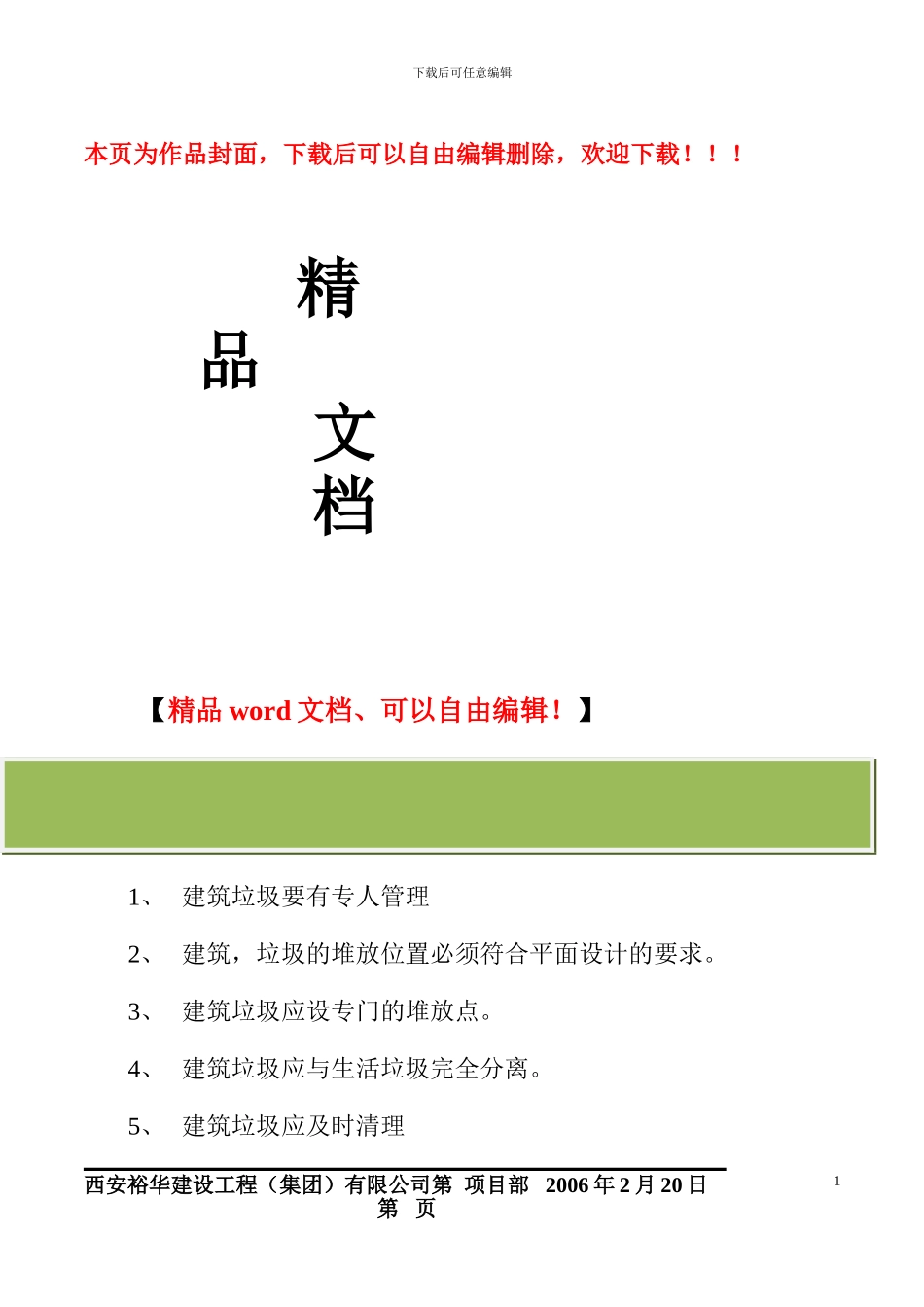 下载后可任意编辑

本页为作品封面，下载后可以自由编辑删除，欢迎下载！！！

精

品

文

档

【精品 word 文档、可以自由编辑！】

1、 建筑垃圾要有专人管理

2、 建筑，垃圾的堆放位置必须符合平面设计的要求。

3、 建筑垃圾应设专门的堆放点。

4、 建筑垃圾应与生活垃圾完全分离。

5、 建筑垃圾应及时清理

西安裕华建设工程（集团）有限公司第 项目部 2006 年 2 月 20 日

第 页

1